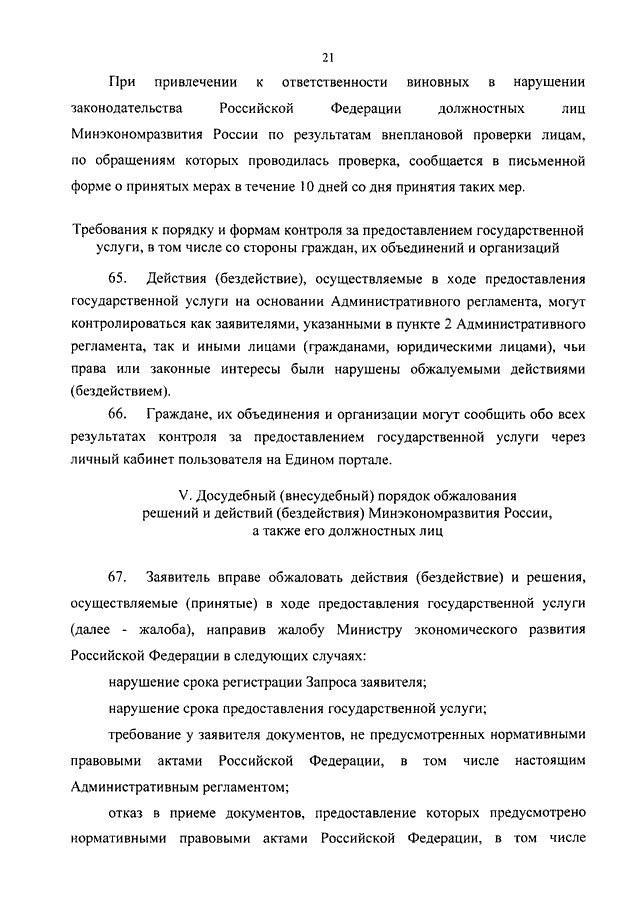 21

При привлечении к ответственности виновных в нарушении законодательства Российской Федерации должностных лиц Минэкономразвития России по результатам внеплановой проверки лицам, по обращениям которых проводилась проверка, сообщается в письменной форме о принятых мерах в течение 10 дней со дня принятия таких мер.

Требования к порядку и формам контроля за предоставлением государственной услуги, в том числе со стороны граждан, их объединений и организаций

65. Действия (бездействие), осуществляемые в ходе предоставления государственной услуги на основании Административного регламента, могут контролироваться как заявителями, указанными в пункте 2 Административного регламента, так и иными лицами (гражданами, юридическими лицами), чьи права или законные интересы были нарушены обжалуемыми действиями (бездействием).

66. Граждане, их объединения и организации могут сообщить обо всех результатах контроля за предоставлением государственной услуги через личный кабинет пользователя на Едином портале.

V. Досудебный (внесудебный) порядок обжалования решений и действий (бездействия) Минэкономразвития России, а также его должностных лиц

67. Заявитель вправе обжаловать действия (бездействие) и решения, осуществляемые (принятые) в ходе предоставления государственной услуги (далее - жалоба), направив жалобу Министру экономического развития Российской Федерации в следующих случаях:

нарушение срока регистрации Запроса заявителя;

нарушение срока предоставления государственной услуги;

требование у заявителя документов, не предусмотренных нормативными правовыми актами Российской Федерации, в том числе настоящим Административным регламентом;

отказ в приеме документов, предоставление которых предусмотрено нормативными правовыми актами Российской Федерации, в том числе